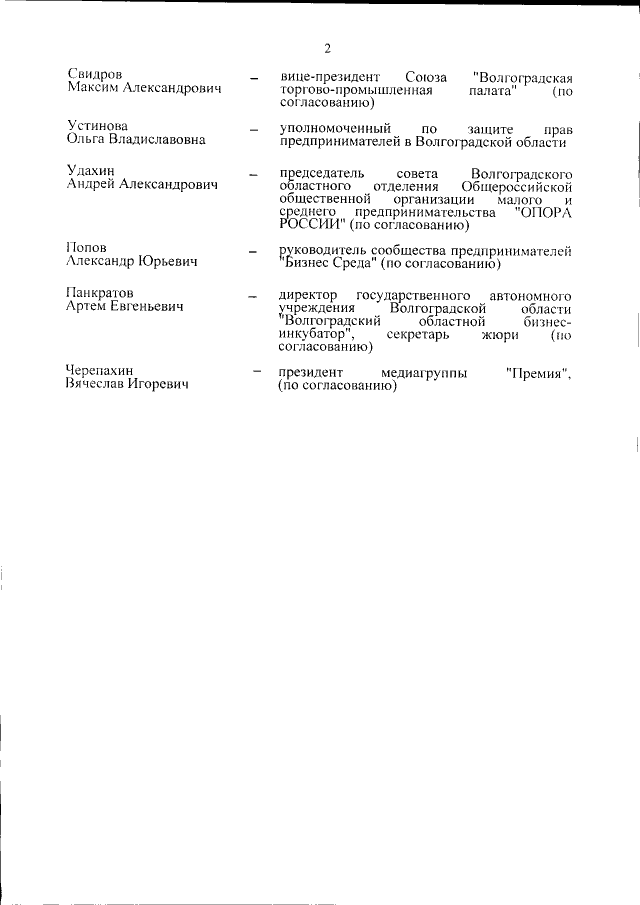 2

Свидров
Максим Александрович – вице-президент Союза "Волгоградская торгово-промышленная палата" (по согласованию)

Устинова
Ольга Владиславовна – уполномоченный по защите прав предпринимателей в Волгоградской области

Удахин
Андрей Александрович – председатель совета Волгоградского областного отделения Общероссийской общественной организации малого и среднего предпринимательства "ОПОРА РОССИИ" (по согласованию)

Попов
Александр Юрьевич – руководитель сообщества предпринимателей "Бизнес Среда" (по согласованию)

Панкратов
Артем Евгеньевич – директор государственного автономного учреждения Волгоградской области "Волгоградский областной бизнес-инкубатор", секретарь жюри (по согласованию)

Черепахин
Вячеслав Игоревич – президент медиагруппы "Премия", (по согласованию)